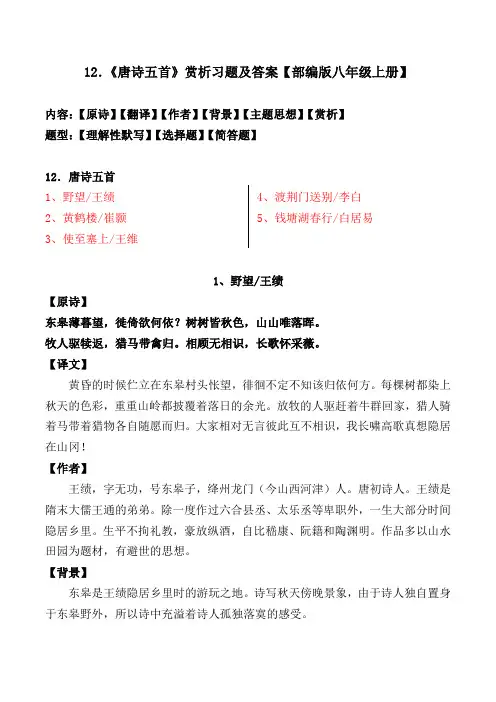 12.《唐诗五首》赏析习题及答案【部编版八年级上册】

内容:【原诗】【翻译】【作者】【背景】【主题思想】【赏析】
题型:【理解性默写】【选择题】【简答题】

12. 唐诗五首
1、野望/王绩
2、黄鹤楼/崔颢
3、使至塞上/王维
4、渡荆门送别/李白
5、钱塘湖春行/白居易

1、野望/王绩

【原诗】
东皋薄暮望,徙倚欲何依?树树皆秋色,山山唯落晖。
牧人驱犊返,猎马带禽归。相顾无相识,长歌怀采薇。

【译文】
黄昏的时候伫立在东皋村头怅望,徘徊不定不知该归依何方。每棵树都染上秋天的色彩,重重山岭都披覆着落日的余光。放牧的人驱赶着牛群回家,猎人骑着马带着猎物各自随愿而归。大家相对无言彼此互不相识,我长啸高歌真想隐居在山冈!

【作者】
王绩,字无功,号东皋子,绛州龙门(今山西河津)人。唐初诗人。王绩是隋末大儒王通的弟弟。除一度作过六合县丞、太乐丞等卑职外,一生大部分时间隐居乡里。生平不拘礼教,豪放纵酒,自比嵇康、阮籍和陶渊明。作品多以山水田园为题材,有避世的思想。

【背景】
东皋是王绩隐居乡里时的游玩之地。诗写秋天傍晚景象,由于诗人独自置身于东皋野外,所以诗中充溢着诗人孤独落寞的感受。